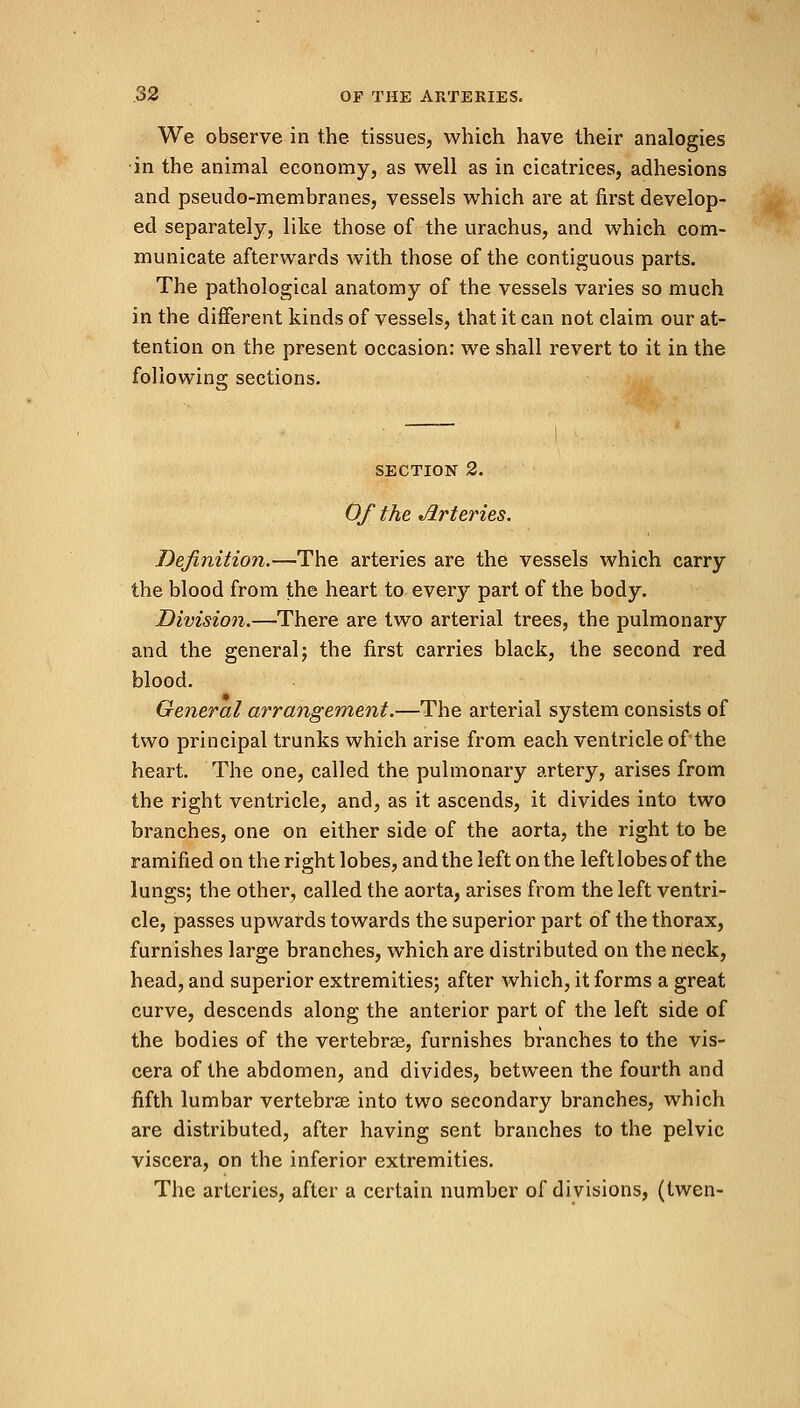 32 OF THE ARTERIES.

We observe in the tissues, which have their analogies in the animal economy, as well as in cicatrices, adhesions and pseudo-membranes, vessels which are at first developed separately, like those of the urachus, and which communicate afterwards with those of the contiguous parts.

The pathological anatomy of the vessels varies so much in the different kinds of vessels, that it can not claim our attention on the present occasion: we shall revert to it in the following sections.

SECTION 2.

Of the Arteries.

Definition.—The arteries are the vessels which carry the blood from the heart to every part of the body.

Division.—There are two arterial trees, the pulmonary and the general; the first carries black, the second red blood.

General arrangement.—The arterial system consists of two principal trunks which arise from each ventricle of the heart. The one, called the pulmonary artery, arises from the right ventricle, and, as it ascends, it divides into two branches, one on either side of the aorta, the right to be ramified on the right lobes, and the left on the left lobes of the lungs; the other, called the aorta, arises from the left ventricle, passes upwards towards the superior part of the thorax, furnishes large branches, which are distributed on the neck, head, and superior extremities; after which, it forms a great curve, descends along the anterior part of the left side of the bodies of the vertebræ, furnishes branches to the viscera of the abdomen, and divides, between the fourth and fifth lumbar vertebræ into two secondary branches, which are distributed, after having sent branches to the pelvic viscera, on the inferior extremities.

The arteries, after a certain number of divisions, (twen-